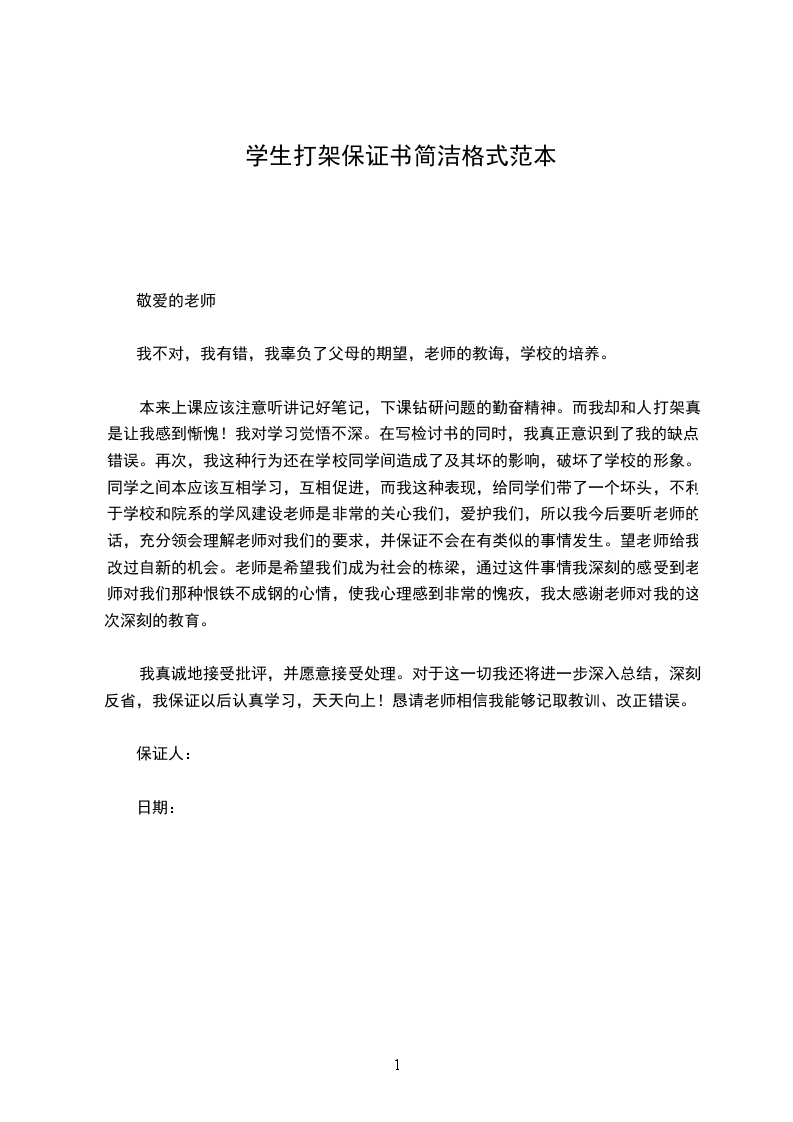 学生打架保证书简洁格式范本

敬爱的老师

我不对，我有错，我辜负了父母的期望，老师的教诲，学校的培养。

本来上课应该注意听讲记好笔记，下课钻研问题的勤奋精神。而我却和人打架真是让我感到惭愧！我对学习觉悟不深。在写检讨书的同时，我真正意识到了我的缺点错误。再次，我这种行为还在学校同学间造成了及其坏的影响，破坏了学校的形象。同学之间本应该互相学习，互相促进，而我这种表现，给同学们带了一个坏头，不利于学校和院系的学风建设老师是非常的关心我们，爱护我们，所以我今后要听老师的话，充分领会理解老师对我们的要求，并保证不会在有类似的事情发生。望老师给我改过自新的机会。老师是希望我们成为社会的栋梁，通过这件事情我深刻的感受到老师对我们那种恨铁不成钢的心情，使我心理感到非常的愧疚，我太感谢老师对我的这次深刻的教育。

我真诚地接受批评，并愿意接受处理。对于这一切我还将进一步深入总结，深刻反省，我保证以后认真学习，天天向上！恳请老师相信我能够记取教训、改正错误。

保证人：

日期：

1